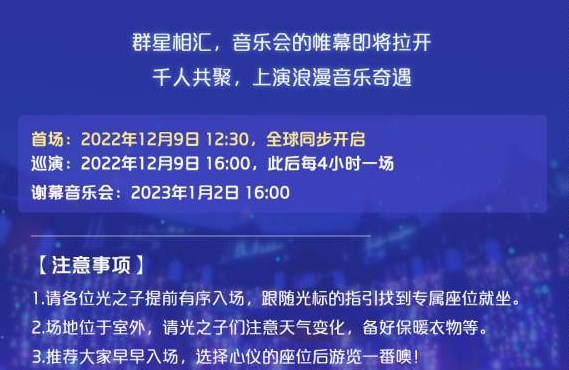 群星相汇，音乐会的帷幕即将拉开
千人共聚，上演浪漫音乐奇遇

首场：2022年12月9日 12:30，全球同步开启
巡演：2022年12月9日 16:00，此后每4小时一场
谢幕音乐会：2023年1月2日 16:00

【注意事项】
1.请各位光之子提前有序入场，跟随光标的指引找到专属座位就坐。
2.场地位于室外，请光之子们注意天气变化，备好保暖衣物等。
3.推荐大家早早入场，选择心仪的座位后游览一番噢！